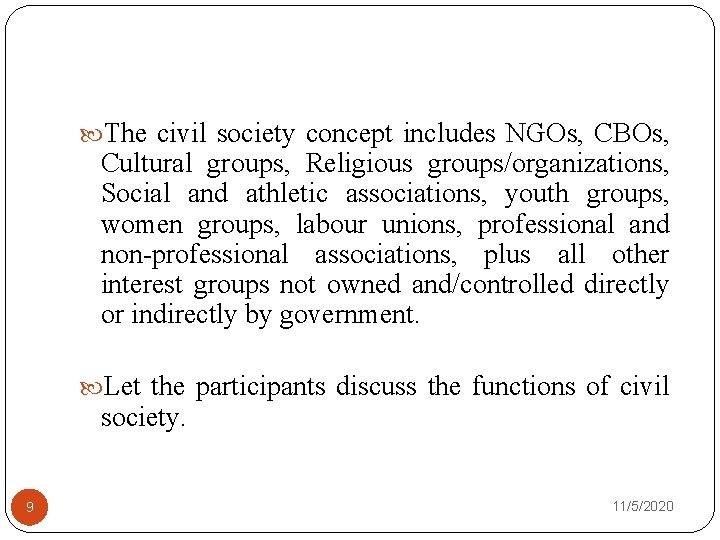 The civil society concept includes NGOs, CBOs, Cultural groups, Religious groups/organizations, Social and athletic associations, youth groups, women groups, labour unions, professional and non-professional associations, plus all other interest groups not owned and/controlled directly or indirectly by government.

Let the participants discuss the functions of civil society.

9

11/5/2020